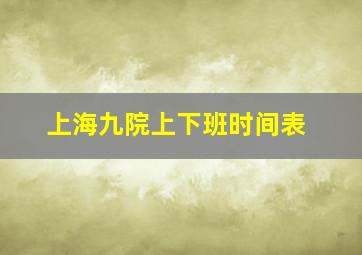 上海九院上下班时间表